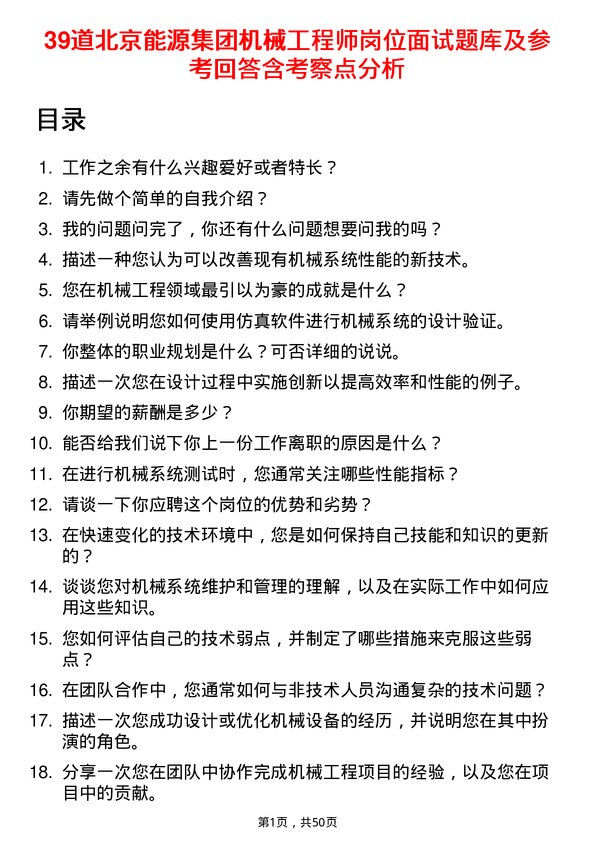 39道北京能源集团机械工程师岗位面试题库及参考回答含考察点分析

目录

1. 工作之余有什么兴趣爱好或者特长？
2. 请先做个简单的自我介绍？
3. 我的问题问完了，你还有什么问题想要问我的吗？
4. 描述一种您认为可以改善现有机械系统性能的新技术。
5. 您在机械工程领域最引以为豪的成就是什么？
6. 请举例说明您如何使用仿真软件进行机械系统的设计验证。
7. 你整体的职业规划是什么？可否详细的说说。
8. 描述一次您在设计过程中实施创新以提高效率和性能的例子。
9. 你期望的薪酬是多少？
10. 能否给我们说下你上一份工作离职的原因是什么？
11. 在进行机械系统测试时，您通常关注哪些性能指标？
12. 请谈一下你应聘这个岗位的优势和劣势？
13. 在快速变化的技术环境中，您是如何保持自己技能和知识的更新的？
14. 谈谈您对机械系统维护和管理的理解，以及在实际工作中如何应用这些知识。
15. 您如何评估自己的技术弱点，并制定了哪些措施来克服这些弱点？
16. 在团队合作中，您通常如何与非技术人员沟通复杂的技术问题？
17. 描述一次您成功设计或优化机械设备的经历，并说明您在其中扮演的角色。
18. 分享一次您在团队中协作完成机械工程项目的经验，以及您在项目中的贡献。

第1页，共50页